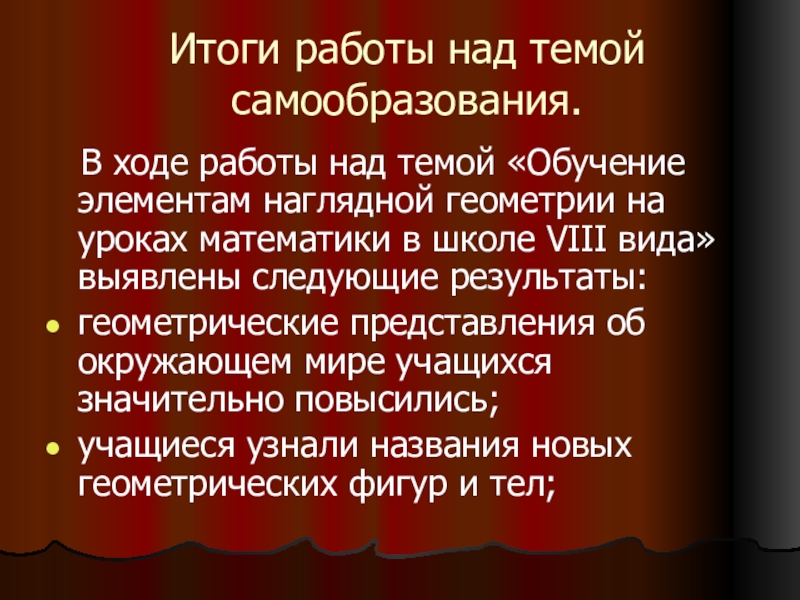 Итоги работы над темой самообразования.

В ходе работы над темой «Обучение элементам наглядной геометрии на уроках математики в школе VIII вида» выявлены следующие результаты:

• геометрические представления об окружающем мире учащихся значительно повысились;
• учащиеся узнали названия новых геометрических фигур и тел;